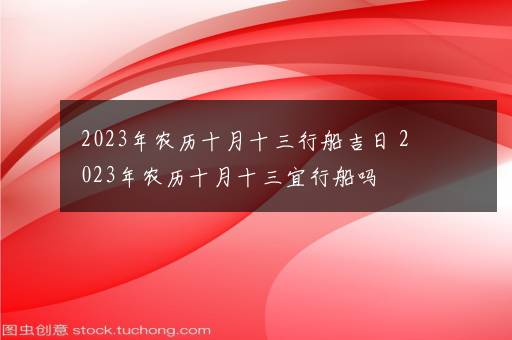 2023年农历十月十三行船吉日 2023年农历十月十三宜行船吗

图虫创意 stock.tuchong.com